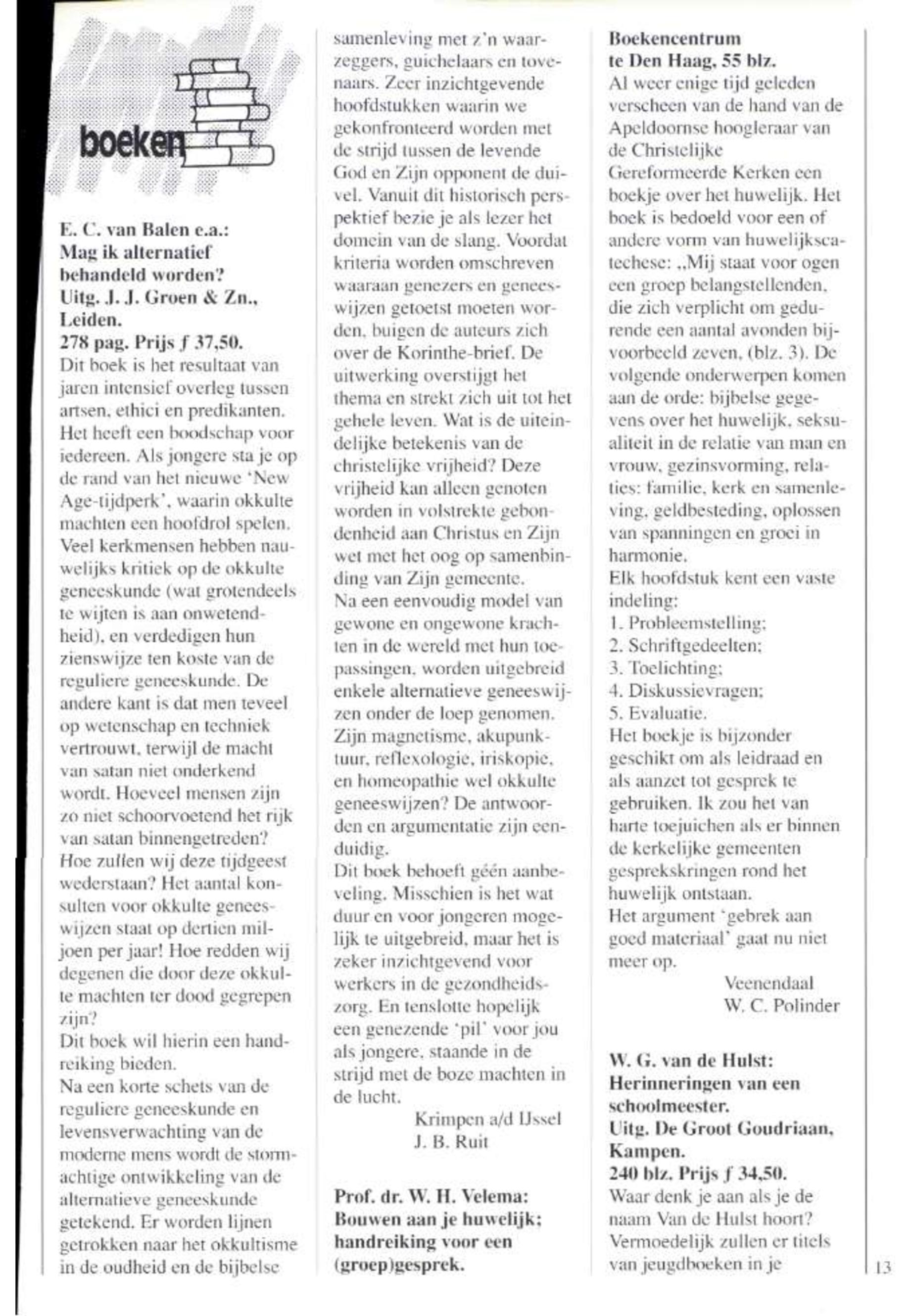 boeken

E. C. van Balen e.a.: Mag ik alternatief behandeld worden? Uitg. J. J. Groen & Zn., Leiden. 278 pag. Prijs ƒ 37,50.
Dit boek is het resultaat van jaren intensief overleg tussen artsen, ethici en predikanten. Het heeft een boodschap voor iedereen. Als jongere sta je op de rand van het nieuwe 'New Age-tijdperk', waarin okkulte machten een hoofdrol spelen. Veel kerkmensen hebben nauwelijks kritiek op de okkulte geneeskunde (wat grotendeels te wijten is aan onwetendheid), en verdedigen hun zienswijze ten koste van de reguliere geneeskunde. De andere kant is dat men teveel op wetenschap en techniek vertrouwt, terwijl de macht van satan niet onderkend wordt. Hoeveel mensen zijn zo niet schoorvoetend het rijk van satan binnengetreden? Hoe zullen wij deze tijdgeest wederstaan? Het aantal konsulten voor okkulte geneeswijzen staat op dertien miljoen per jaar! Hoe redden wij degenen die door deze okkulte machten ter dood gegrepen zijn?
Dit boek wil hierin een handreiking bieden.
Na een korte schets van de reguliere geneeskunde en levensverwachting van de moderne mens wordt de stormachtige ontwikkeling van de alternatieve geneeskunde getekend. Er worden lijnen getrokken naar het okkultisme in de oudheid en de bijbelse samenleving met z'n waarzeggers, guichelaars en tovenaars. Zeer inzichtgevende hoofdstukken waarin we gekonfronteerd worden met de strijd tussen de levende God en Zijn opponent de duivel. Vanuit dit historisch perspektief bezie je als lezer het domein van de slang. Voordat kriteria worden omschreven waaraan genezers en geneeswijzen getoetst moeten worden, buigen de auteurs zich over de Korinthe-brief. De uitwerking overstijgt het thema en strekt zich uit tot het gehele leven. Wat is de uiteindelijke betekenis van de christelijke vrijheid? Deze vrijheid kan alleen genoten worden in volstrekte gebondenheid aan Christus en Zijn wet met het oog op samenbinding van Zijn gemeente.
Na een eenvoudig model van gewone en ongewone krachten in de wereld met hun toepassingen, worden uitgebreid enkele alternatieve geneeswijzen onder de loep genomen. Zijn magnetisme, akupunktuur, reflexologie, iriskopie, en homeopathie wel okkulte geneeswijzen? De antwoorden en argumentatie zijn eenduidig.
Dit boek behoeft géén aanbeveling. Misschien is het wat duur en voor jongeren mogelijk te uitgebreid, maar het is zeker inzichtgevend voor werkers in de gezondheidszorg. En tenslotte hopelijk een genezende 'pil' voor jou als jongere, staande in de strijd met de boze machten in de lucht.
Krimpen a/d IJssel
J. B. Ruit

Prof. dr. W. H. Velema: Bouwen aan je huwelijk; handreiking voor een (groep)gesprek. Boekencentrum te Den Haag, 55 blz.
Al weer enige tijd geleden verscheen van de hand van de Apeldoornse hoogleraar van de Christelijke Gereformeerde Kerken een boekje over het huwelijk. Het boek is bedoeld voor een of andere vorm van huwelijkscatechese: „Mij staat voor ogen een groep belangstellenden, die zich verplicht om gedurende een aantal avonden bijvoorbeeld zeven, (blz. 3). De volgende onderwerpen komen aan de orde: bijbelse gegevens over het huwelijk, seksualiteit in de relatie van man en vrouw, gezinsvorming, relaties: familie, kerk en samenleving, geldbesteding, oplossen van spanningen en groei in harmonie.
Elk hoofdstuk kent een vaste indeling:
1. Probleemstelling;
2. Schriftgedeelten;
3. Toelichting;
4. Diskussievragen;
5. Evaluatie.
Het boekje is bijzonder geschikt om als leidraad en als aanzet tot gesprek te gebruiken. Ik zou het van harte toejuichen als er binnen de kerkelijke gemeenten gesprekskringen rond het huwelijk ontstaan.
Het argument 'gebrek aan goed materiaal' gaat nu niet meer op.
Veenendaal
W. C. Polinder

W. G. van de Hulst: Herinneringen van een schoolmeester. Uitg. De Groot Goudriaan, Kampen. 240 blz. Prijs ƒ 34,50.
Waar denk je aan als je de naam Van de Hulst hoort? Vermoedelijk zullen er titels van jeugdboeken in je

13